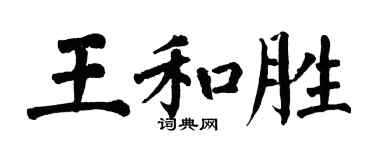 王和胜
词典网